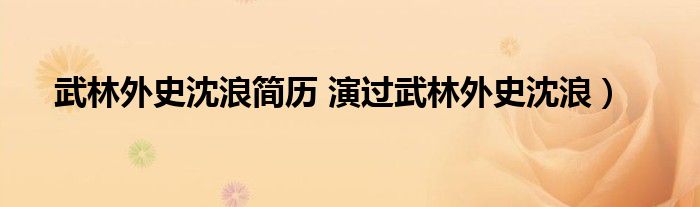 武林外史沈浪简历 演过武林外史沈浪）